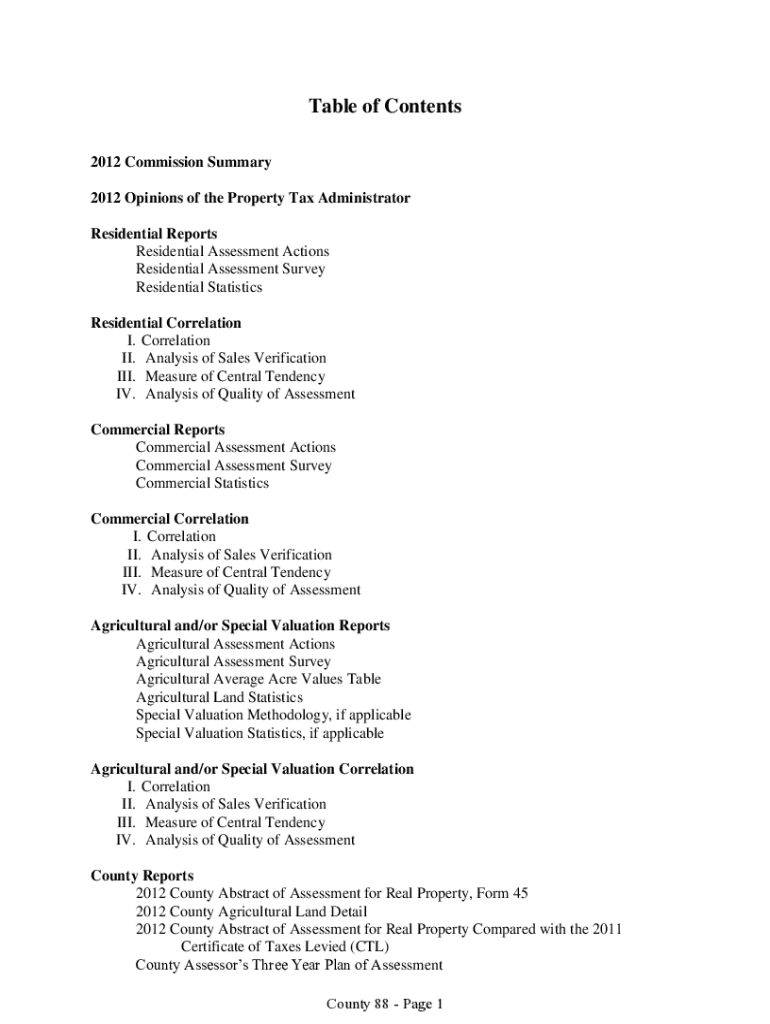 Table of Contents

2012 Commission Summary

2012 Opinions of the Property Tax Administrator

Residential Reports
Residential Assessment Actions
Residential Assessment Survey
Residential Statistics

Residential Correlation
I. Correlation
II. Analysis of Sales Verification
III. Measure of Central Tendency
IV. Analysis of Quality of Assessment

Commercial Reports
Commercial Assessment Actions
Commercial Assessment Survey
Commercial Statistics

Commercial Correlation
I. Correlation
II. Analysis of Sales Verification
III. Measure of Central Tendency
IV. Analysis of Quality of Assessment

Agricultural and/or Special Valuation Reports
Agricultural Assessment Actions
Agricultural Assessment Survey
Agricultural Average Acre Values Table
Agricultural Land Statistics
Special Valuation Methodology, if applicable
Special Valuation Statistics, if applicable

Agricultural and/or Special Valuation Correlation
I. Correlation
II. Analysis of Sales Verification
III. Measure of Central Tendency
IV. Analysis of Quality of Assessment

County Reports
2012 County Abstract of Assessment for Real Property, Form 45
2012 County Agricultural Land Detail
2012 County Abstract of Assessment for Real Property Compared with the 2011 Certificate of Taxes Levied (CTL)
County Assessor's Three Year Plan of Assessment

County 88 - Page 1